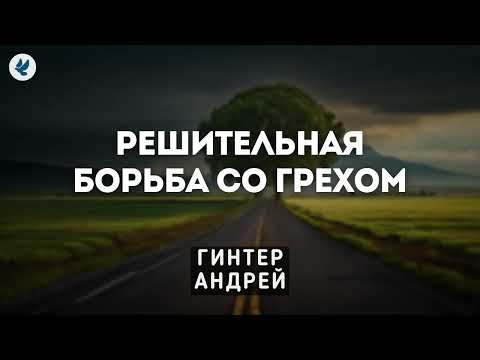 РЕШИТЕЛЬНАЯ БОРЬБА СО ГРЕХОМ

ГИНТЕР
АНДРЕЙ